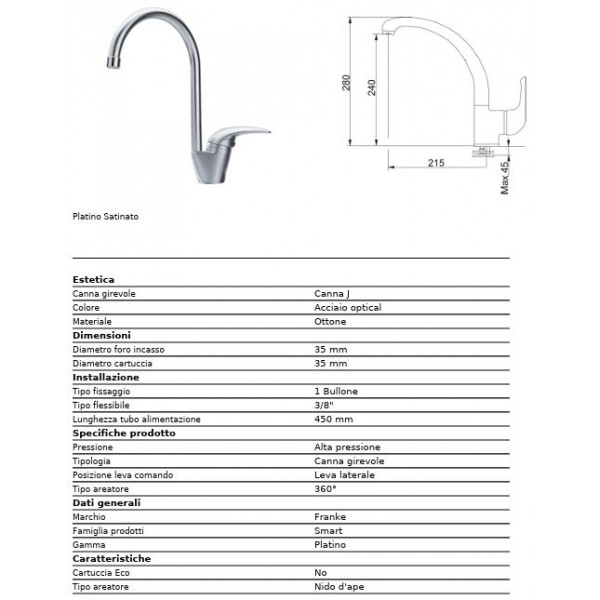 280
240
215
Max 45

Platino Satinato

| Estetica | |
|---|---|
| Canna girevole | Canna J |
| Colore | Acciaio optical |
| Materiale | Ottone |
| **Dimensioni** | |
| Diametro foro incasso | 35 mm |
| Diametro cartuccia | 35 mm |
| **Installazione** | |
| Tipo fissaggio | 1 Bullone |
| Tipo flessibile | 3/8" |
| Lunghezza tubo alimentazione | 450 mm |
| **Specifiche prodotto** | |
| Pressione | Alta pressione |
| Tipologia | Canna girevole |
| Posizione leva comando | Leva laterale |
| Tipo areatore | 360° |
| **Dati generali** | |
| Marchio | Franke |
| Famiglia prodotti | Smart |
| Gamma | Platino |
| **Caratteristiche** | |
| Cartuccia Eco | No |
| Tipo areatore | Nido d'ape |